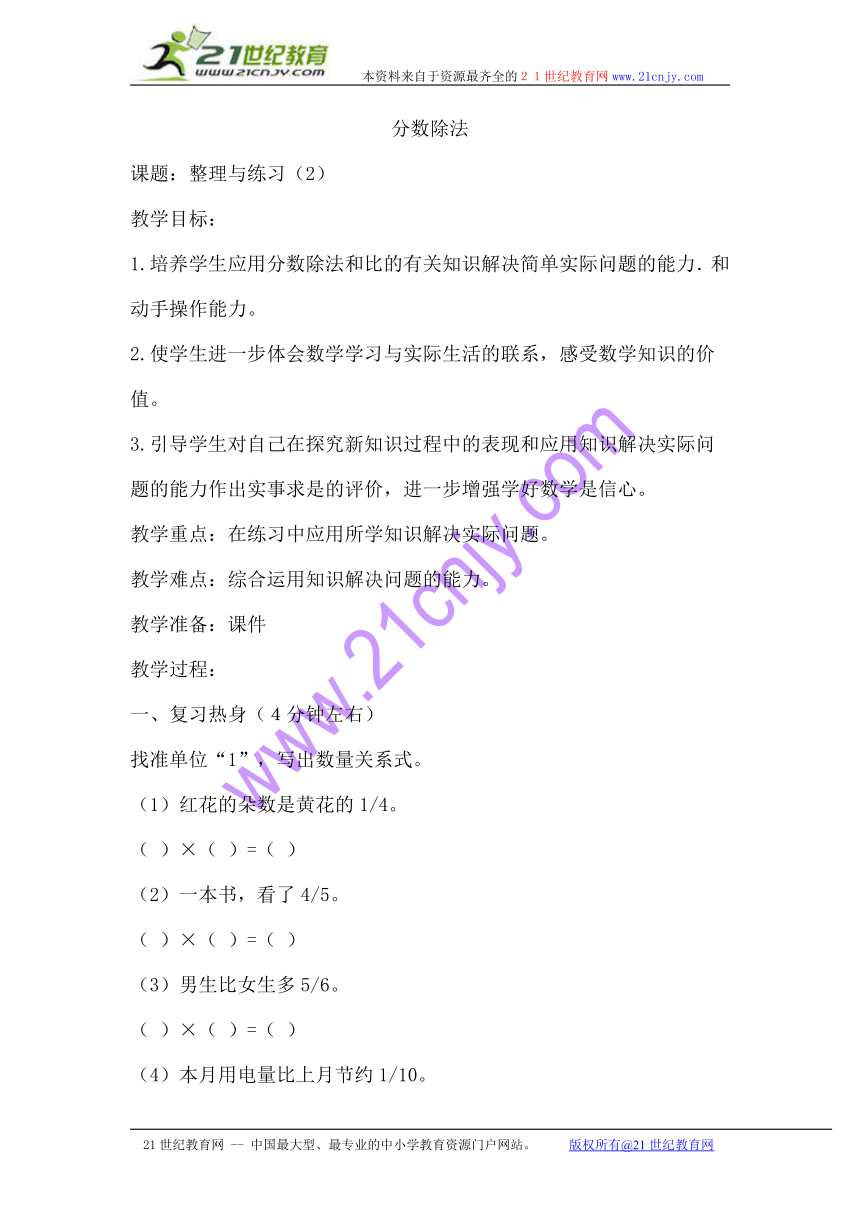 21世纪教育
www.21cnjy.com
本资料来自于资源最齐全的２１世纪教育网 www.21cnjy.com

分数除法

课题：整理与练习（2）

教学目标：

1.培养学生应用分数除法和比的有关知识解决简单实际问题的能力.和动手操作能力。

2.使学生进一步体会数学学习与实际生活的联系，感受数学知识的价值。

3.引导学生对自己在探究新知识过程中的表现和应用知识解决实际问题的能力作出实事求是的评价，进一步增强学好数学是信心。

教学重点：在练习中应用所学知识解决实际问题。

教学难点：综合运用知识解决问题的能力。

教学准备：课件

教学过程：

一、复习热身（4分钟左右）

找准单位“1”，写出数量关系式。

（1）红花的朵数是黄花的1/4。

（ ）×（ ）=（ ）

（2）一本书，看了4/5。

（ ）×（ ）=（ ）

（3）男生比女生多5/6。

（ ）×（ ）=（ ）

（4）本月用电量比上月节约1/10。

www.21cnjy.com

21世纪教育网 -- 中国最大型、最专业的中小学教育资源门户网站。 版权所有@21世纪教育网